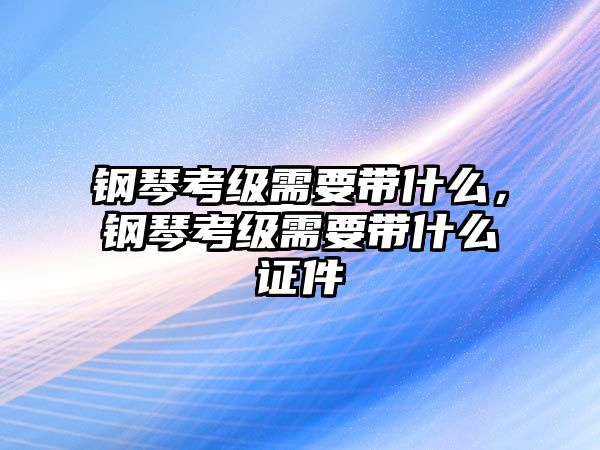 钢琴考级需要带什么，钢琴考级需要带什么证件